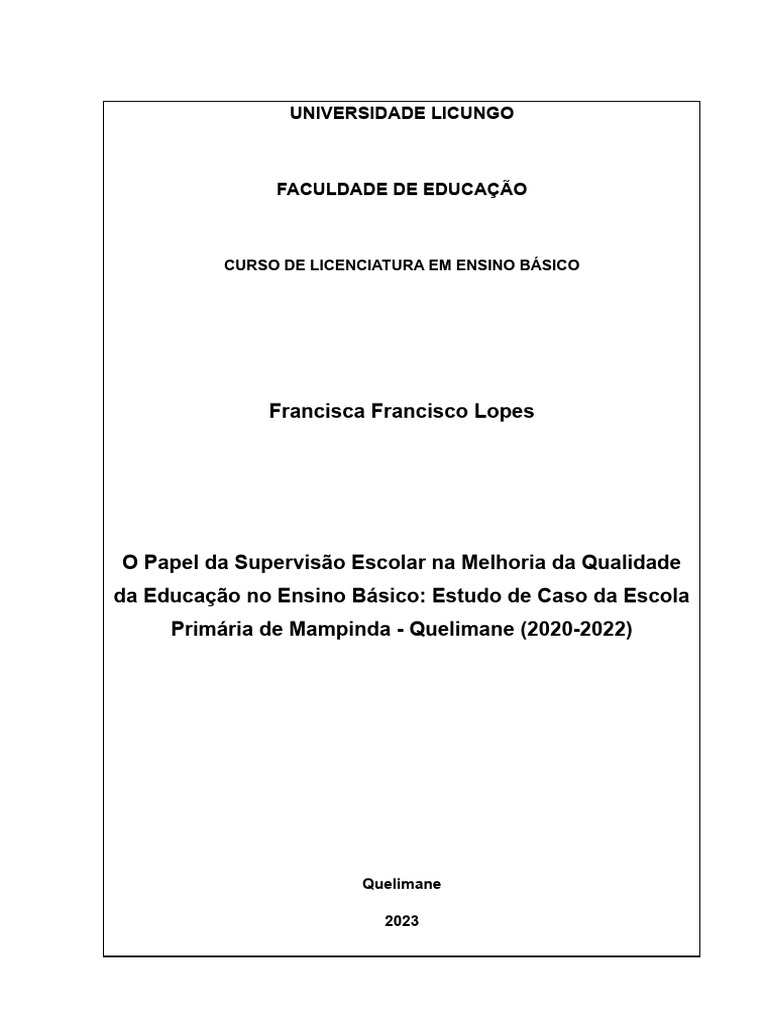 UNIVERSIDADE LICUNGO

FACULDADE DE EDUCAÇÃO

CURSO DE LICENCIATURA EM ENSINO BÁSICO

Francisca Francisco Lopes

O Papel da Supervisão Escolar na Melhoria da Qualidade da Educação no Ensino Básico: Estudo de Caso da Escola Primária de Mampinda - Quelimane (2020-2022)

Quelimane

2023